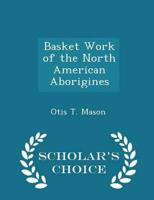 Basket Work of the North American Aborigines

Otis T. Mason

SCHOLAR'S CHOICE